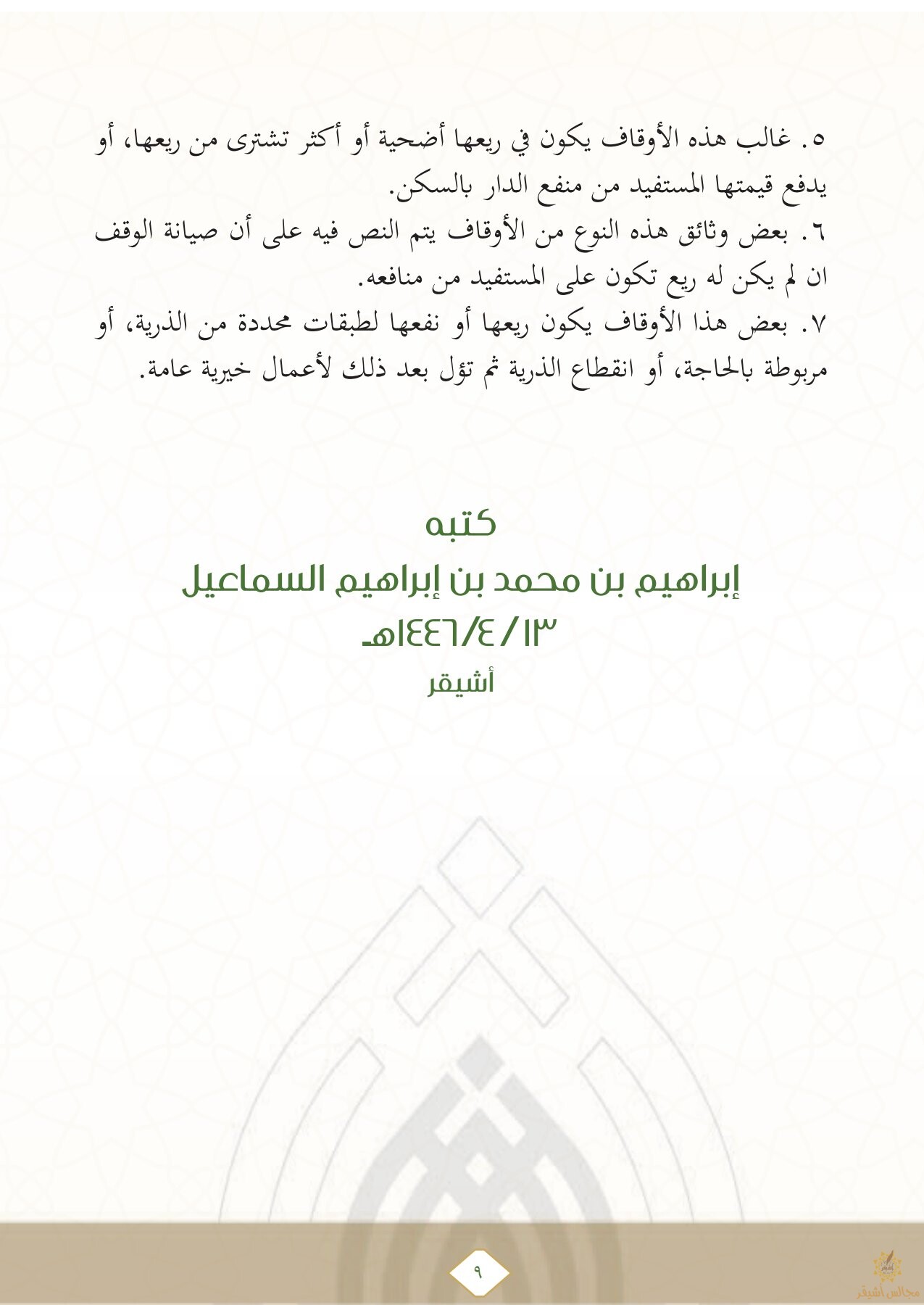 ٥. غالب هذه الأوقاف يكون في ريعها أضحية أو أكثر تشترى من ريعها، أو يدفع قيمتها المستفيد من منفع الدار بالسكن.
٦. بعض وثائق هذه النوع من الأوقاف يتم النص فيه على أن صيانة الوقف ان لم يكن له ريع تكون على المستفيد من منافعه.
٧. بعض هذا الأوقاف يكون ريعها أو نفعها لطبقات محددة من الذرية، أو مربوطة بالحاجة، أو انقطاع الذرية ثم تؤل بعد ذلك لأعمال خيرية عامة.

كتبه
إبراهيم بن محمد بن إبراهيم السماعيل
١٤٤٦/٤/١٣هـ
أشيقر

٩

مجالس أشيقر